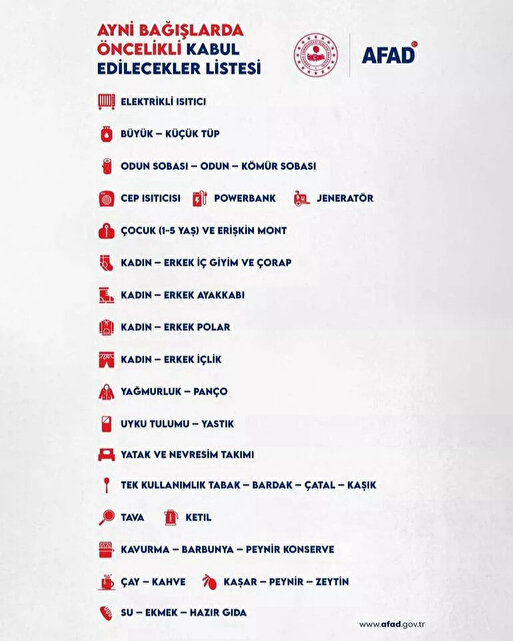 AYNİ BAĞIŞLARDA ÖNCELİKLİ KABUL EDİLECEKLER LİSTESİ

AFAD

ELEKTRİKLİ ISITICI

BÜYÜK – KÜÇÜK TÜP

ODUN SOBASI – ODUN – KÖMÜR SOBASI

CEP ISITICISI POWERBANK JENERATÖR

ÇOCUK (1-5 YAŞ) VE ERİŞKİN MONT

KADIN – ERKEK İÇ GİYİM VE ÇORAP

KADIN – ERKEK AYAKKABI

KADIN – ERKEK POLAR

KADIN – ERKEK İÇLİK

YAĞMURLUK – PANÇO

UYKU TULUMU – YASTIK

YATAK VE NEVRESİM TAKIMI

TEK KULLANIMLIK TABAK – BARDAK – ÇATAL – KAŞIK

TAVA KETIL

KAVURMA – BARBUNYA – PEYNİR KONSERVE

ÇAY – KAHVE KAŞAR – PEYNİR – ZEYTİN

SU – EKMEK – HAZIR GIDA

www.afad.gov.tr